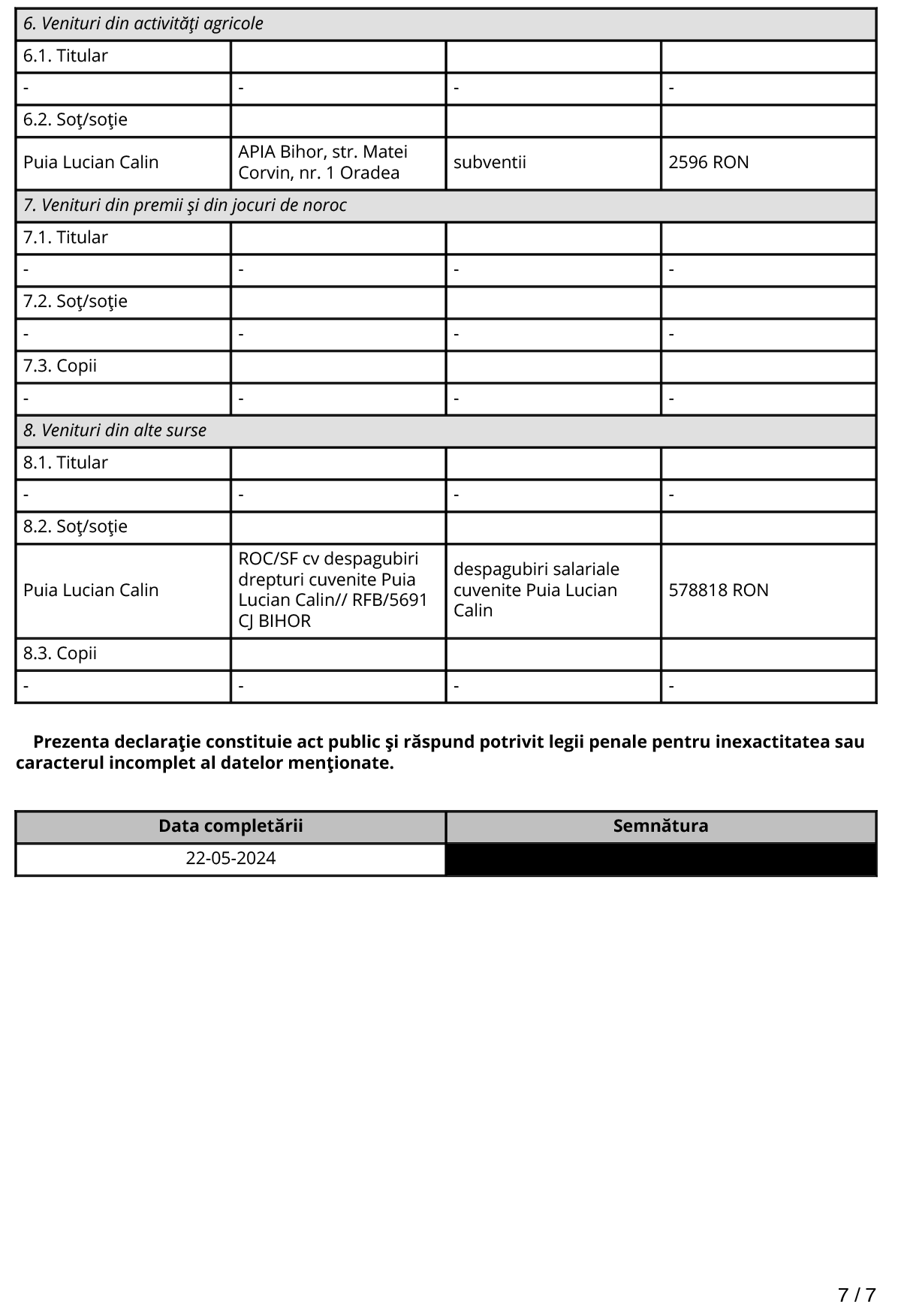 | 6. Venituri din activităţi agricole | | | |
|---|---|---|---|
| 6.1. Titular | | | |
| - | - | - | - |
| 6.2. Soţ/soţie | | | |
| Puia Lucian Calin | APIA Bihor, str. Matei Corvin, nr. 1 Oradea | subventii | 2596 RON |
| 7. Venituri din premii şi din jocuri de noroc | | | |
| 7.1. Titular | | | |
| - | - | - | - |
| 7.2. Soţ/soţie | | | |
| - | - | - | - |
| 7.3. Copii | | | |
| - | - | - | - |
| 8. Venituri din alte surse | | | |
| 8.1. Titular | | | |
| - | - | - | - |
| 8.2. Soţ/soţie | | | |
| Puia Lucian Calin | ROC/SF cv despagubiri drepturi cuvenite Puia Lucian Calin// RFB/5691 CJ BIHOR | despagubiri salariale cuvenite Puia Lucian Calin | 578818 RON |
| 8.3. Copii | | | |
| - | - | - | - |

Prezenta declaraţie constituie act public şi răspund potrivit legii penale pentru inexactitatea sau caracterul incomplet al datelor menţionate.

| Data completării | Semnătura |
|---|---|
| 22-05-2024 | |

7 / 7